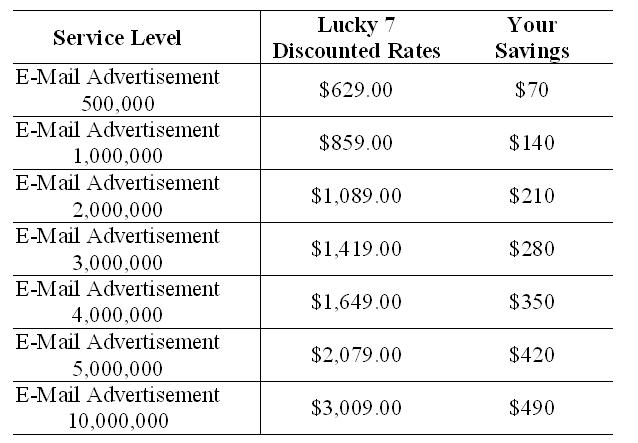 | Service Level | Lucky 7 Discounted Rates | Your Savings |
|---|---|---|
| E-Mail Advertisement 500,000 | \$629.00 | \$70 |
| E-Mail Advertisement 1,000,000 | \$859.00 | \$140 |
| E-Mail Advertisement 2,000,000 | \$1,089.00 | \$210 |
| E-Mail Advertisement 3,000,000 | \$1,419.00 | \$280 |
| E-Mail Advertisement 4,000,000 | \$1,649.00 | \$350 |
| E-Mail Advertisement 5,000,000 | \$2,079.00 | \$420 |
| E-Mail Advertisement 10,000,000 | \$3,009.00 | \$490 |